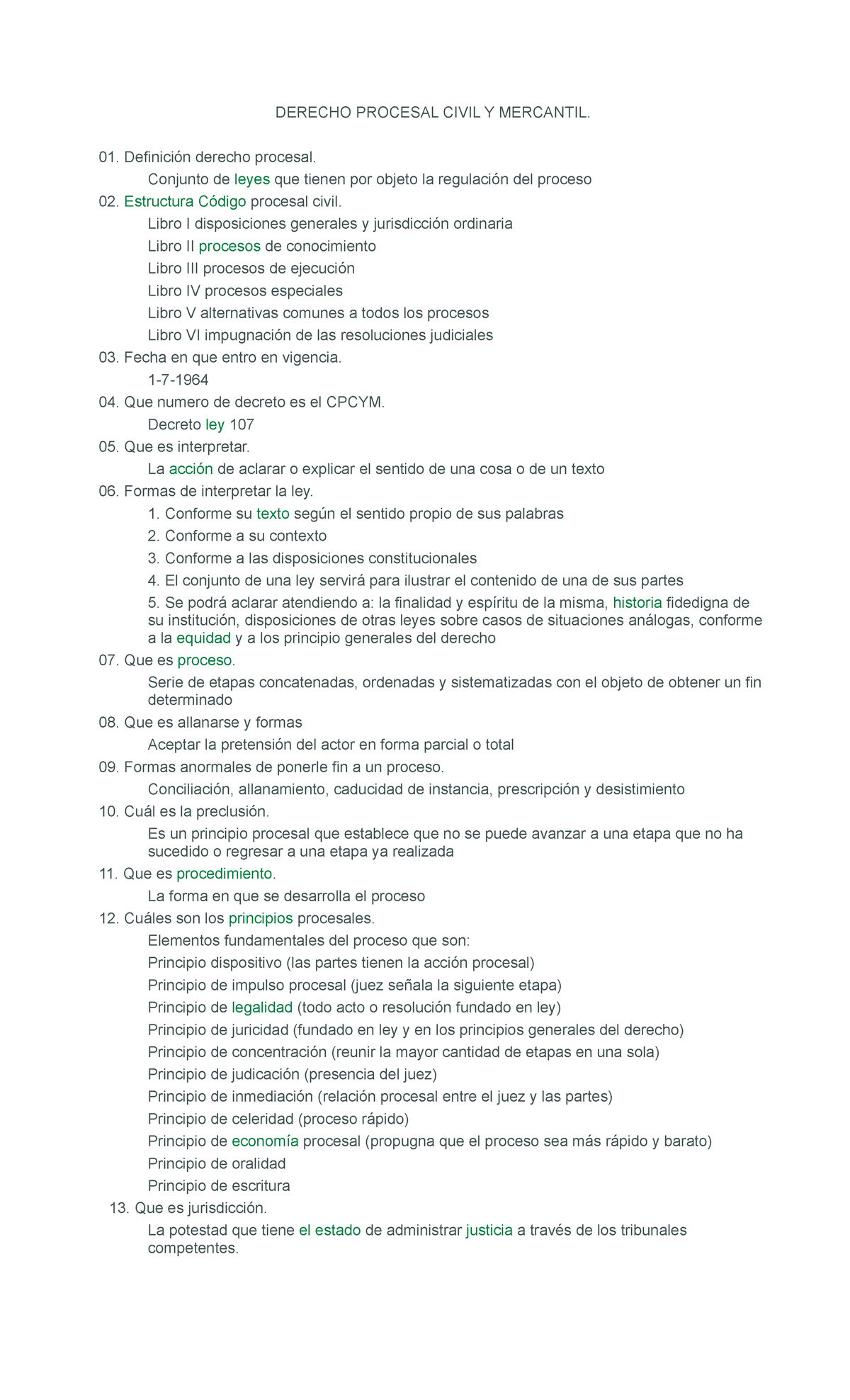 DERECHO PROCESAL CIVIL Y MERCANTIL.

01. Definición derecho procesal.
Conjunto de leyes que tienen por objeto la regulación del proceso
02. Estructura Código procesal civil.
Libro I disposiciones generales y jurisdicción ordinaria
Libro II procesos de conocimiento
Libro III procesos de ejecución
Libro IV procesos especiales
Libro V alternativas comunes a todos los procesos
Libro VI impugnación de las resoluciones judiciales
03. Fecha en que entro en vigencia.
1-7-1964
04. Que numero de decreto es el CPCYM.
Decreto ley 107
05. Que es interpretar.
La acción de aclarar o explicar el sentido de una cosa o de un texto
06. Formas de interpretar la ley.
1. Conforme su texto según el sentido propio de sus palabras
2. Conforme a su contexto
3. Conforme a las disposiciones constitucionales
4. El conjunto de una ley servirá para ilustrar el contenido de una de sus partes
5. Se podrá aclarar atendiendo a: la finalidad y espíritu de la misma, historia fidedigna de su institución, disposiciones de otras leyes sobre casos de situaciones análogas, conforme a la equidad y a los principio generales del derecho
07. Que es proceso.
Serie de etapas concatenadas, ordenadas y sistematizadas con el objeto de obtener un fin determinado
08. Que es allanarse y formas
Aceptar la pretensión del actor en forma parcial o total
09. Formas anormales de ponerle fin a un proceso.
Conciliación, allanamiento, caducidad de instancia, prescripción y desistimiento
10. Cuál es la preclusión.
Es un principio procesal que establece que no se puede avanzar a una etapa que no ha sucedido o regresar a una etapa ya realizada
11. Que es procedimiento.
La forma en que se desarrolla el proceso
12. Cuáles son los principios procesales.
Elementos fundamentales del proceso que son:
Principio dispositivo (las partes tienen la acción procesal)
Principio de impulso procesal (juez señala la siguiente etapa)
Principio de legalidad (todo acto o resolución fundado en ley)
Principio de juricidad (fundado en ley y en los principios generales del derecho)
Principio de concentración (reunir la mayor cantidad de etapas en una sola)
Principio de judicación (presencia del juez)
Principio de inmediación (relación procesal entre el juez y las partes)
Principio de celeridad (proceso rápido)
Principio de economía procesal (propugna que el proceso sea más rápido y barato)
Principio de oralidad
Principio de escritura
13. Que es jurisdicción.
La potestad que tiene el estado de administrar justicia a través de los tribunales competentes.